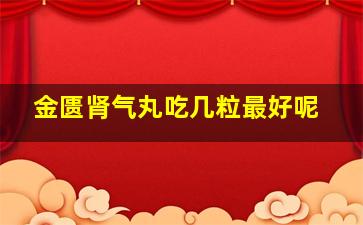 金匮肾气丸吃几粒最好呢